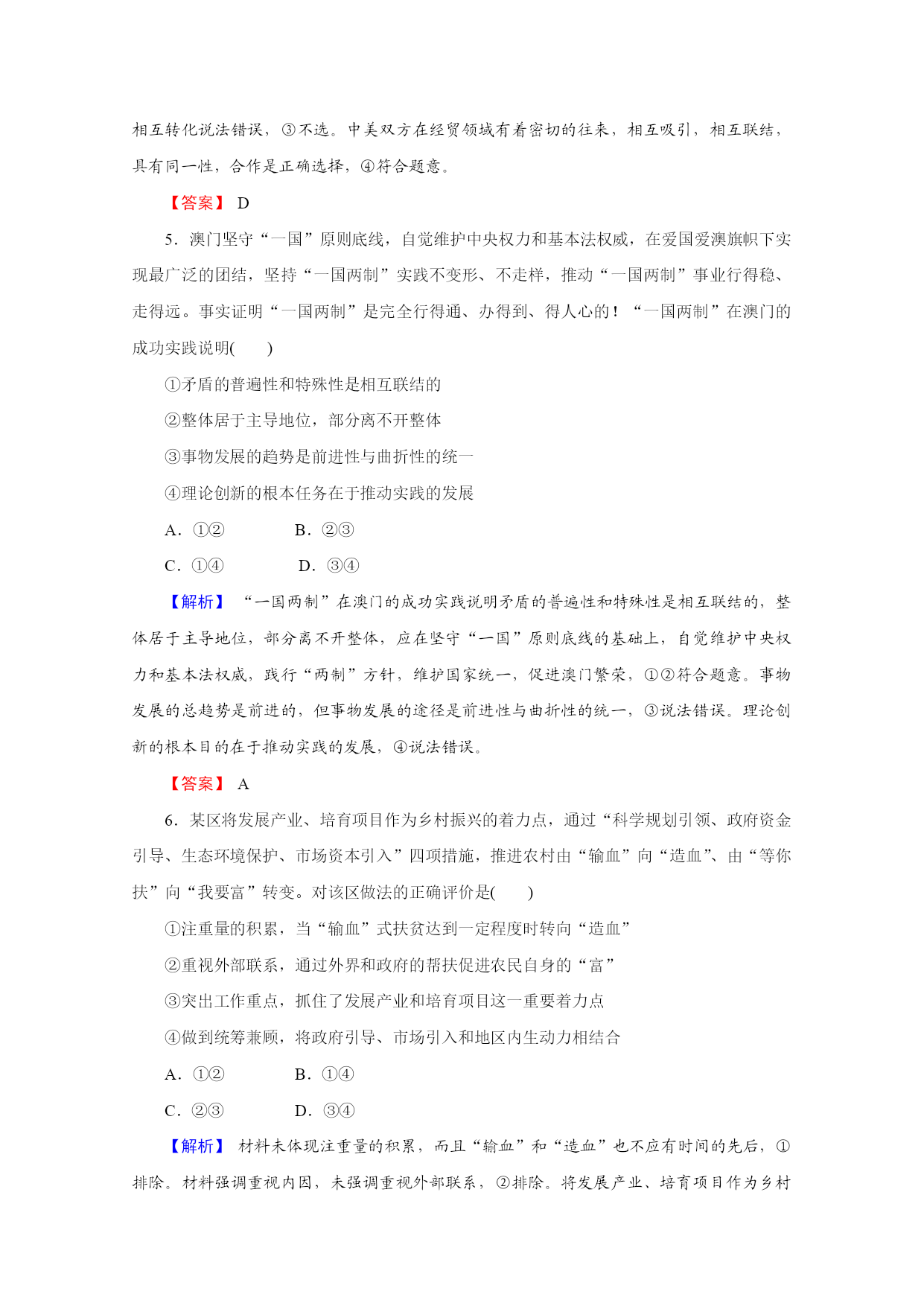 相互转化说法错误，③不选。中美双方在经贸领域有着密切的往来，相互吸引，相互联结，具有同一性，合作是正确选择，④符合题意。

【答案】 D

5．澳门坚守“一国”原则底线，自觉维护中央权力和基本法权威，在爱国爱澳旗帜下实现最广泛的团结，坚持“一国两制”实践不变形、不走样，推动“一国两制”事业行得稳、走得远。事实证明“一国两制”是完全行得通、办得到、得人心的！“一国两制”在澳门的成功实践说明(　　)

①矛盾的普遍性和特殊性是相互联结的

②整体居于主导地位，部分离不开整体

③事物发展的趋势是前进性与曲折性的统一

④理论创新的根本任务在于推动实践的发展

A．①②　　B．②③

C．①④　　D．③④

【解析】 “一国两制”在澳门的成功实践说明矛盾的普遍性和特殊性是相互联结的，整体居于主导地位，部分离不开整体，应在坚守“一国”原则底线的基础上，自觉维护中央权力和基本法权威，践行“两制”方针，维护国家统一，促进澳门繁荣，①②符合题意。事物发展的总趋势是前进的，但事物发展的途径是前进性与曲折性的统一，③说法错误。理论创新的根本目的在于推动实践的发展，④说法错误。

【答案】 A

6．某区将发展产业、培育项目作为乡村振兴的着力点，通过“科学规划引领、政府资金引导、生态环境保护、市场资本引入”四项措施，推进农村由“输血”向“造血”、由“等你扶”向“我要富”转变。对该区做法的正确评价是(　　)

①注重量的积累，当“输血”式扶贫达到一定程度时转向“造血”

②重视外部联系，通过外界和政府的帮扶促进农民自身的“富”

③突出工作重点，抓住了发展产业和培育项目这一重要着力点

④做到统筹兼顾，将政府引导、市场引入和地区内生动力相结合

A．①②　　B．①④

C．②③　　D．③④

【解析】 材料未体现注重量的积累，而且“输血”和“造血”也不应有时间的先后，①排除。材料强调重视内因，未强调重视外部联系，②排除。将发展产业、培育项目作为乡村